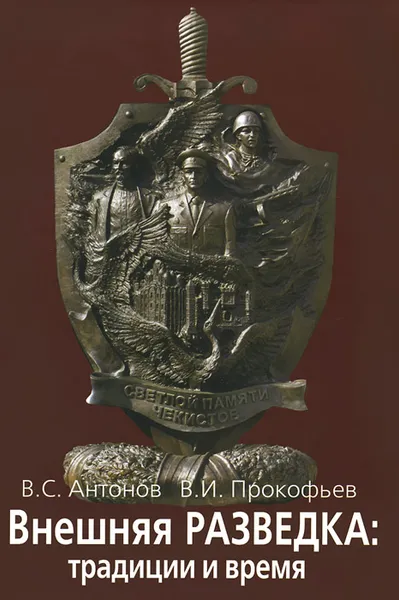 СВЕТЛОЙ ПАМЯТИ ЧЕКИСТОВ

В.С. Антонов В.И. Прокофьев

Внешняя РАЗВЕДКА: традиции и время